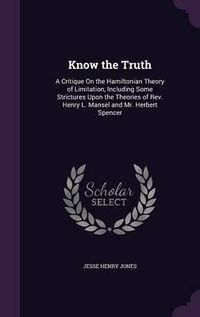 Know the Truth

A Critique On the Hamiltonian Theory of Limitation, Including Some Strictures Upon the Theories of Rev. Henry L. Mansel and Mr. Herbert Spencer

Scholar SELECT

JESSE HENRY JONES